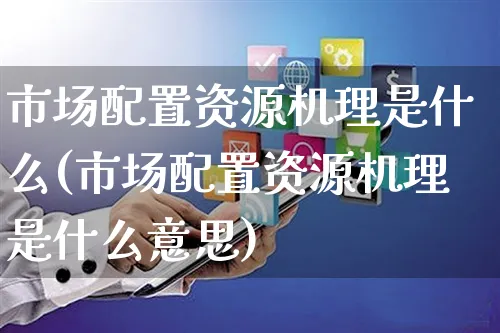 市场配置资源机理是什么(市场配置资源机理是什么意思)